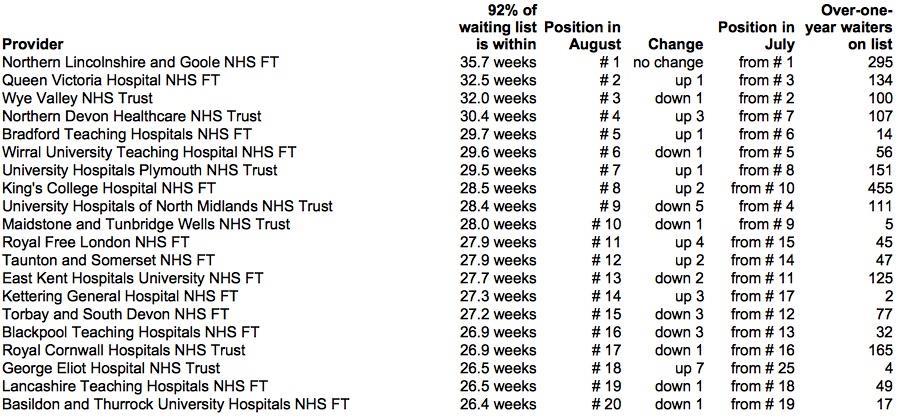 | Provider | 92% of waiting list is within | Position in August | Change | Position in July | Over-one-year waiters on list |
|---|---|---|---|---|---|
| Northern Lincolnshire and Goole NHS FT | 35.7 weeks | # 1 | no change | from # 1 | 295 |
| Queen Victoria Hospital NHS FT | 32.5 weeks | # 2 | up 1 | from # 3 | 134 |
| Wye Valley NHS Trust | 32.0 weeks | # 3 | down 1 | from # 2 | 100 |
| Northern Devon Healthcare NHS Trust | 30.4 weeks | # 4 | up 3 | from # 7 | 107 |
| Bradford Teaching Hospitals NHS FT | 29.7 weeks | # 5 | up 1 | from # 6 | 14 |
| Wirral University Teaching Hospital NHS FT | 29.6 weeks | # 6 | down 1 | from # 5 | 56 |
| University Hospitals Plymouth NHS Trust | 29.5 weeks | # 7 | up 1 | from # 8 | 151 |
| King's College Hospital NHS FT | 28.5 weeks | # 8 | up 2 | from # 10 | 455 |
| University Hospitals of North Midlands NHS Trust | 28.4 weeks | # 9 | down 5 | from # 4 | 111 |
| Maidstone and Tunbridge Wells NHS Trust | 28.0 weeks | # 10 | down 1 | from # 9 | 5 |
| Royal Free London NHS FT | 27.9 weeks | # 11 | up 4 | from # 15 | 45 |
| Taunton and Somerset NHS FT | 27.9 weeks | # 12 | up 2 | from # 14 | 47 |
| East Kent Hospitals University NHS FT | 27.7 weeks | # 13 | down 2 | from # 11 | 125 |
| Kettering General Hospital NHS FT | 27.3 weeks | # 14 | up 3 | from # 17 | 2 |
| Torbay and South Devon NHS FT | 27.2 weeks | # 15 | down 3 | from # 12 | 77 |
| Blackpool Teaching Hospitals NHS FT | 26.9 weeks | # 16 | down 3 | from # 13 | 32 |
| Royal Cornwall Hospitals NHS Trust | 26.9 weeks | # 17 | down 1 | from # 16 | 165 |
| George Eliot Hospital NHS Trust | 26.5 weeks | # 18 | up 7 | from # 25 | 4 |
| Lancashire Teaching Hospitals NHS FT | 26.5 weeks | # 19 | down 1 | from # 18 | 49 |
| Basildon and Thurrock University Hospitals NHS FT | 26.4 weeks | # 20 | down 1 | from # 19 | 17 |